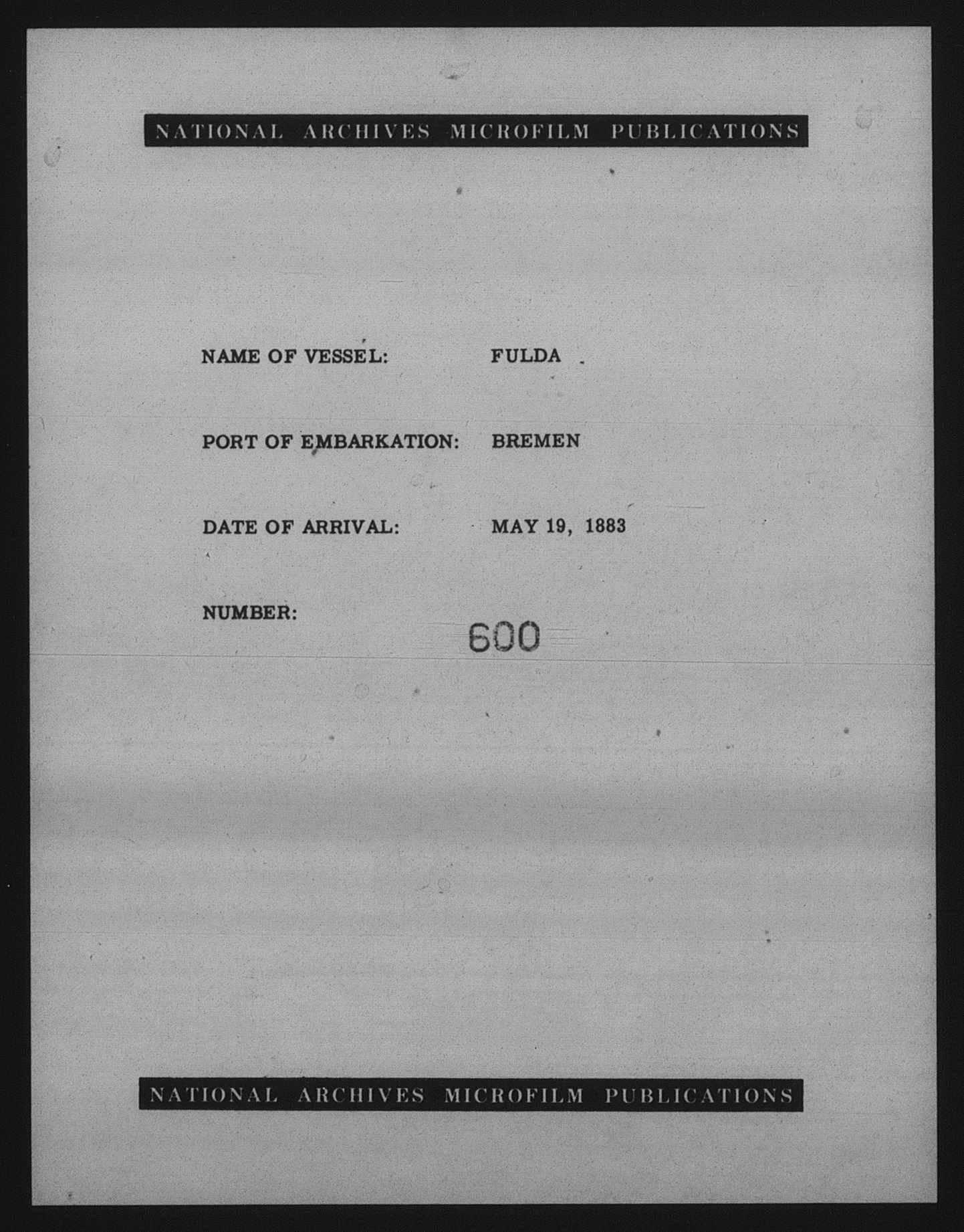 NATIONAL ARCHIVES MICROFILM PUBLICATIONS

NAME OF VESSEL: FULDA

PORT OF EMBARKATION: BREMEN

DATE OF ARRIVAL: MAY 19, 1883

NUMBER: 600

NATIONAL ARCHIVES MICROFILM PUBLICATIONS